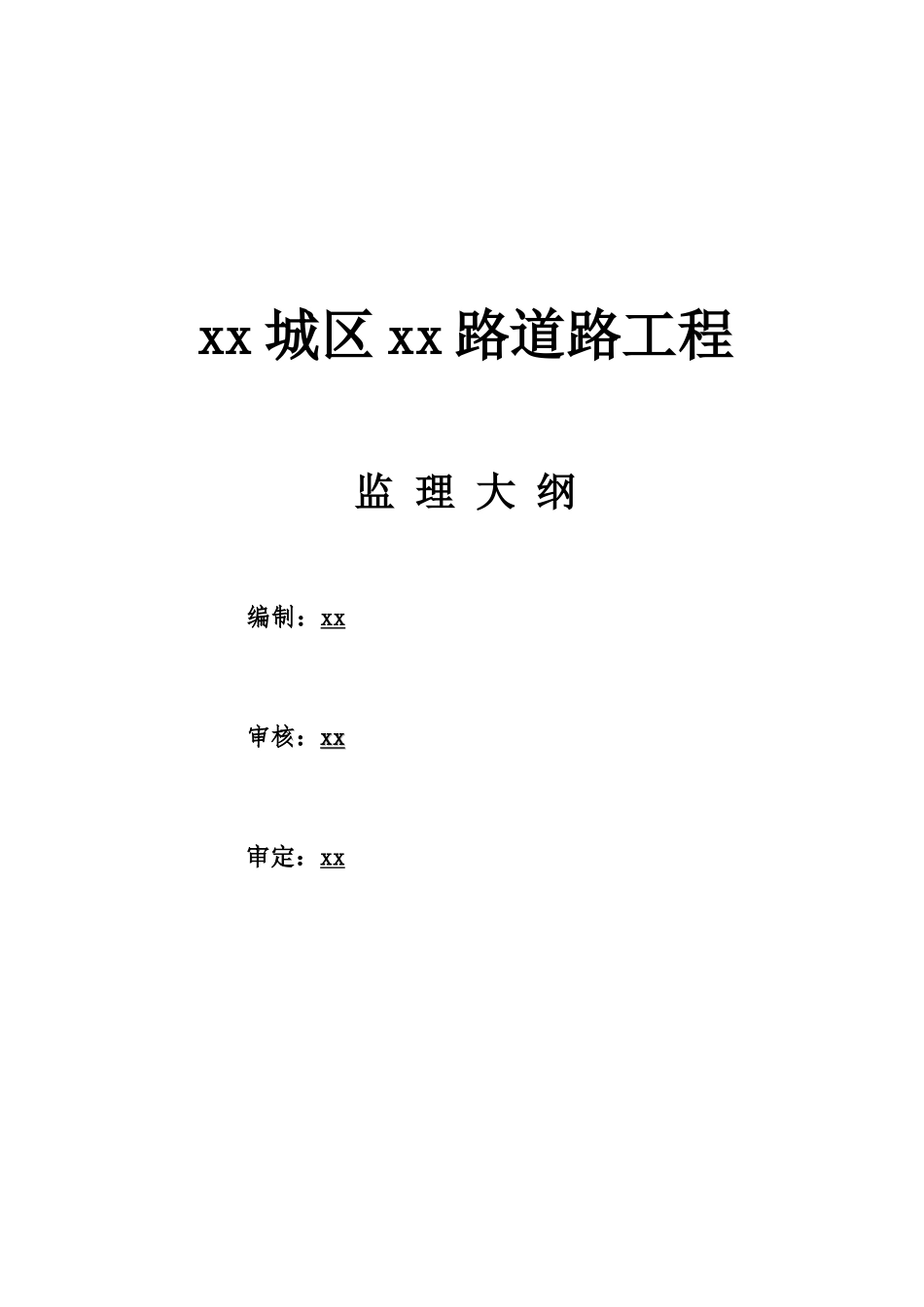 xx 城区 xx 路道路工程

监 理 大 纲

编制：xx

审核：xx

审定：xx